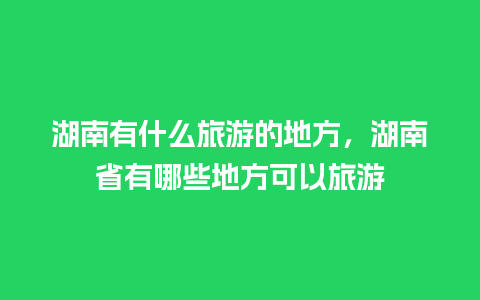 湖南有什么旅游的地方，湖南省有哪些地方可以旅游